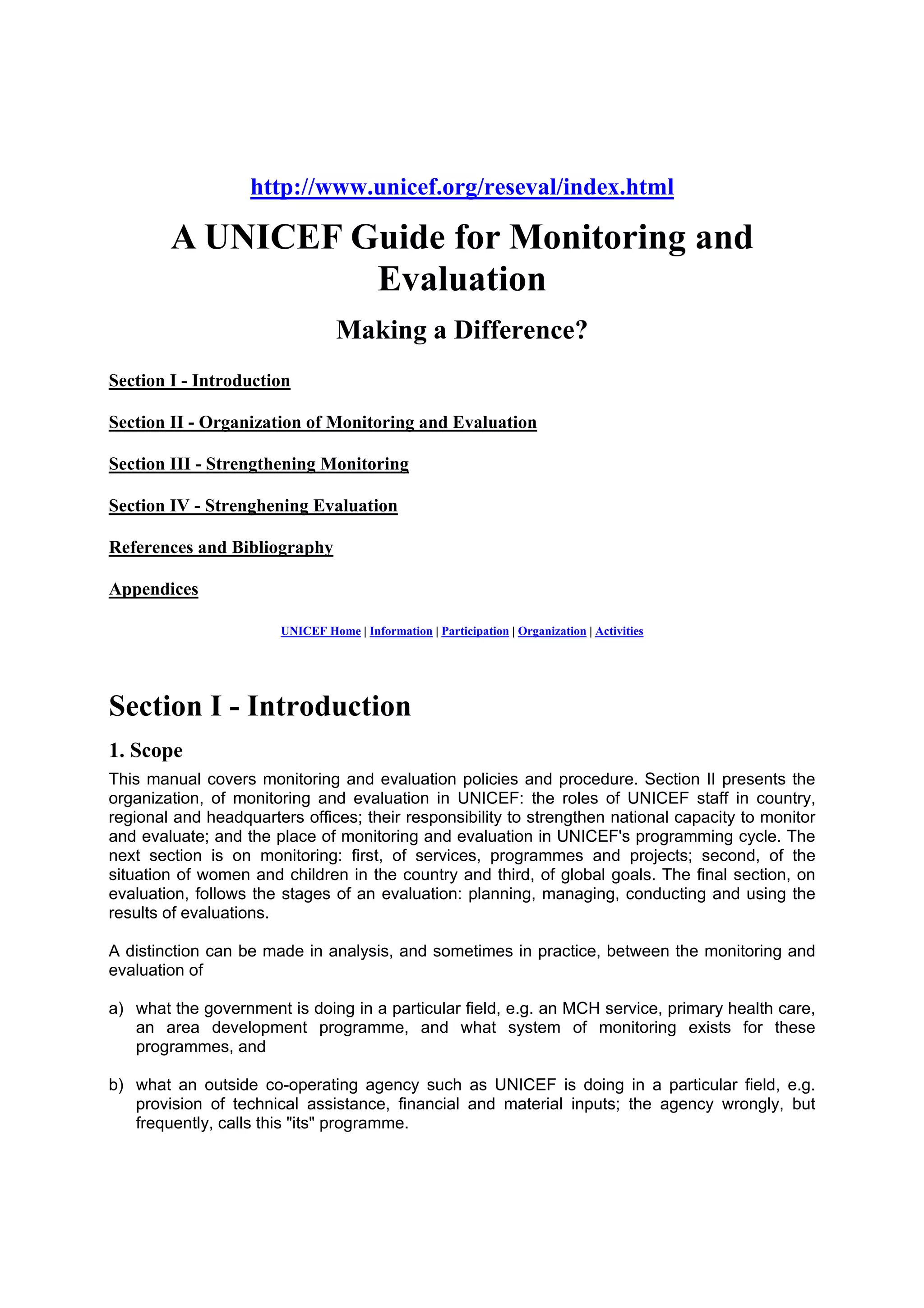 http://www.unicef.org/reseval/index.html

A UNICEF Guide for Monitoring and Evaluation

Making a Difference?

Section I - Introduction

Section II - Organization of Monitoring and Evaluation

Section III - Strengthening Monitoring

Section IV - Strenghening Evaluation

References and Bibliography

Appendices

UNICEF Home | Information | Participation | Organization | Activities

Section I - Introduction

1. Scope

This manual covers monitoring and evaluation policies and procedure. Section II presents the organization, of monitoring and evaluation in UNICEF: the roles of UNICEF staff in country, regional and headquarters offices; their responsibility to strengthen national capacity to monitor and evaluate; and the place of monitoring and evaluation in UNICEF's programming cycle. The next section is on monitoring: first, of services, programmes and projects; second, of the situation of women and children in the country and third, of global goals. The final section, on evaluation, follows the stages of an evaluation: planning, managing, conducting and using the results of evaluations.

A distinction can be made in analysis, and sometimes in practice, between the monitoring and evaluation of

a) what the government is doing in a particular field, e.g. an MCH service, primary health care, an area development programme, and what system of monitoring exists for these programmes, and

b) what an outside co-operating agency such as UNICEF is doing in a particular field, e.g. provision of technical assistance, financial and material inputs; the agency wrongly, but frequently, calls this "its" programme.